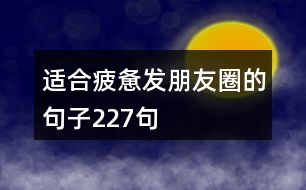 适合疲惫发朋友圈的句子227句